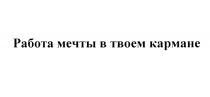 Работа мечты в твоем кармане